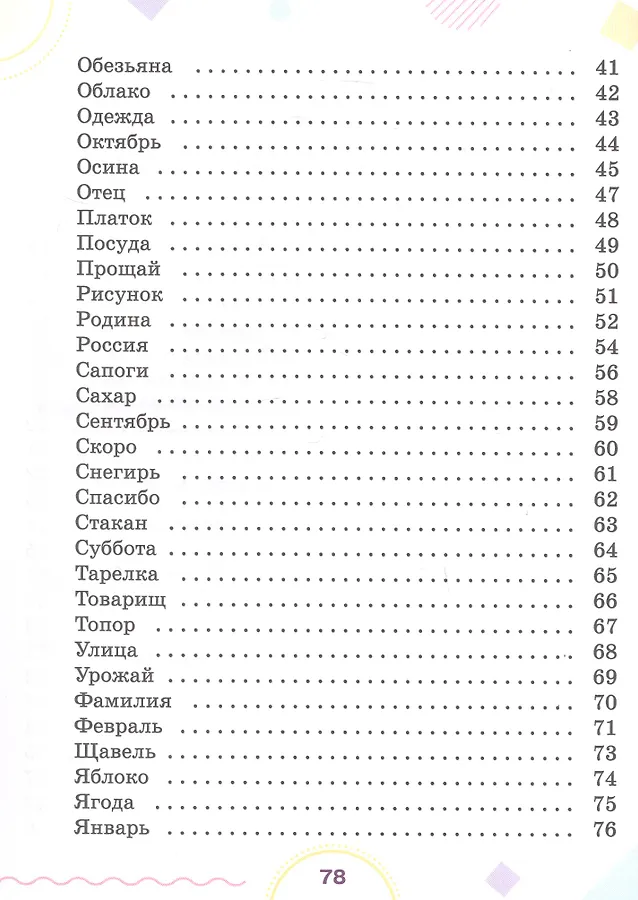 Обезьяна 41
Облако 42
Одежда 43
Октябрь 44
Осина 45
Отец 47
Платок 48
Посуда 49
Прощай 50
Рисунок 51
Родина 52
Россия 54
Сапоги 56
Сахар 58
Сентябрь 59
Скоро 60
Снегирь 61
Спасибо 62
Стакан 63
Суббота 64
Тарелка 65
Товарищ 66
Топор 67
Улица 68
Урожай 69
Фамилия 70
Февраль 71
Щавель 73
Яблоко 74
Ягода 75
Январь 76

78